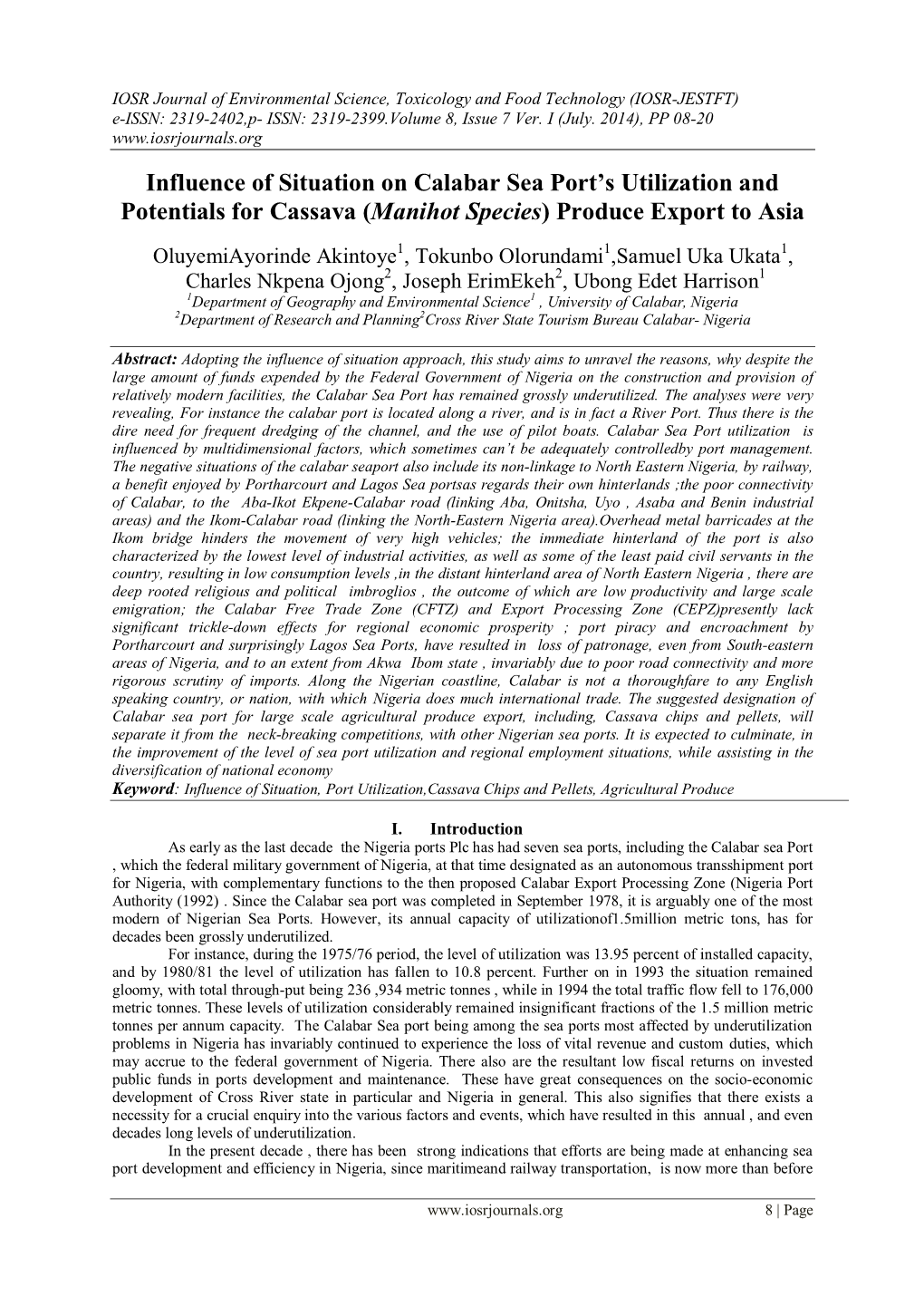 IOSR Journal of Environmental Science, Toxicology and Food Technology (IOSR-JESTFT)
e-ISSN: 2319-2402,p- ISSN: 2319-2399.Volume 8, Issue 7 Ver. I (July. 2014), PP 08-20
www.iosrjournals.org

Influence of Situation on Calabar Sea Port's Utilization and Potentials for Cassava (Manihot Species) Produce Export to Asia

OluyemiAyorinde Akintoye$^1$, Tokunbo Olorundami$^1$,Samuel Uka Ukata$^1$, Charles Nkpena Ojong$^2$, Joseph ErimEkeh$^2$, Ubong Edet Harrison$^1$
$^1$Department of Geography and Environmental Science$^1$ , University of Calabar, Nigeria
$^2$Department of Research and Planning$^2$Cross River State Tourism Bureau Calabar- Nigeria

Abstract: Adopting the influence of situation approach, this study aims to unravel the reasons, why despite the large amount of funds expended by the Federal Government of Nigeria on the construction and provision of relatively modern facilities, the Calabar Sea Port has remained grossly underutilized. The analyses were very revealing, For instance the calabar port is located along a river, and is in fact a River Port. Thus there is the dire need for frequent dredging of the channel, and the use of pilot boats. Calabar Sea Port utilization is influenced by multidimensional factors, which sometimes can't be adequately controlledby port management. The negative situations of the calabar seaport also include its non-linkage to North Eastern Nigeria, by railway, a benefit enjoyed by Portharcourt and Lagos Sea portsas regards their own hinterlands ;the poor connectivity of Calabar, to the Aba-Ikot Ekpene-Calabar road (linking Aba, Onitsha, Uyo , Asaba and Benin industrial areas) and the Ikom-Calabar road (linking the North-Eastern Nigeria area).Overhead metal barricades at the Ikom bridge hinders the movement of very high vehicles; the immediate hinterland of the port is also characterized by the lowest level of industrial activities, as well as some of the least paid civil servants in the country, resulting in low consumption levels ,in the distant hinterland area of North Eastern Nigeria , there are deep rooted religious and political imbroglios , the outcome of which are low productivity and large scale emigration; the Calabar Free Trade Zone (CFTZ) and Export Processing Zone (CEPZ)presently lack significant trickle-down effects for regional economic prosperity ; port piracy and encroachment by Portharcourt and surprisingly Lagos Sea Ports, have resulted in loss of patronage, even from South-eastern areas of Nigeria, and to an extent from Akwa Ibom state , invariably due to poor road connectivity and more rigorous scrutiny of imports. Along the Nigerian coastline, Calabar is not a thoroughfare to any English speaking country, or nation, with which Nigeria does much international trade. The suggested designation of Calabar sea port for large scale agricultural produce export, including, Cassava chips and pellets, will separate it from the neck-breaking competitions, with other Nigerian sea ports. It is expected to culminate, in the improvement of the level of sea port utilization and regional employment situations, while assisting in the diversification of national economy
Keyword: Influence of Situation, Port Utilization,Cassava Chips and Pellets, Agricultural Produce

I. Introduction

As early as the last decade the Nigeria ports Plc has had seven sea ports, including the Calabar sea Port , which the federal military government of Nigeria, at that time designated as an autonomous transshipment port for Nigeria, with complementary functions to the then proposed Calabar Export Processing Zone (Nigeria Port Authority (1992) . Since the Calabar sea port was completed in September 1978, it is arguably one of the most modern of Nigerian Sea Ports. However, its annual capacity of utilizationof1.5million metric tons, has for decades been grossly underutilized.

For instance, during the 1975/76 period, the level of utilization was 13.95 percent of installed capacity, and by 1980/81 the level of utilization has fallen to 10.8 percent. Further on in 1993 the situation remained gloomy, with total through-put being 236 ,934 metric tonnes , while in 1994 the total traffic flow fell to 176,000 metric tonnes. These levels of utilization considerably remained insignificant fractions of the 1.5 million metric tonnes per annum capacity. The Calabar Sea port being among the sea ports most affected by underutilization problems in Nigeria has invariably continued to experience the loss of vital revenue and custom duties, which may accrue to the federal government of Nigeria. There also are the resultant low fiscal returns on invested public funds in ports development and maintenance. These have great consequences on the socio-economic development of Cross River state in particular and Nigeria in general. This also signifies that there exists a necessity for a crucial enquiry into the various factors and events, which have resulted in this annual , and even decades long levels of underutilization.

In the present decade , there has been strong indications that efforts are being made at enhancing sea port development and efficiency in Nigeria, since maritimeand railway transportation, is now more than before

www.iosrjournals.org 8 | Page